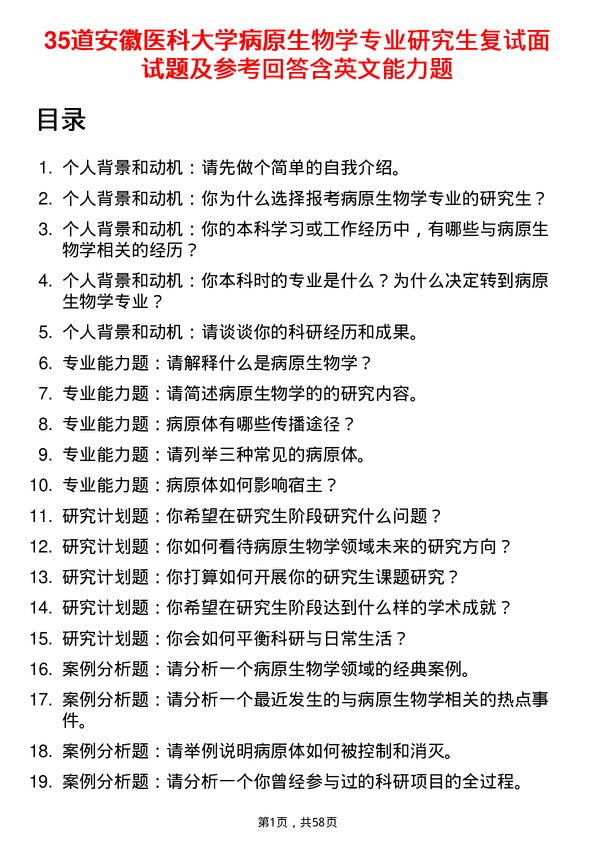 35道安徽医科大学病原生物学专业研究生复试面试题及参考回答含英文能力题

目录

1. 个人背景和动机：请先做个简单的自我介绍。
2. 个人背景和动机：你为什么选择报考病原生物学专业的研究生？
3. 个人背景和动机：你的本科学习或工作经历中，有哪些与病原生物学相关的经历？
4. 个人背景和动机：你本科时的专业是什么？为什么决定转到病原生物学专业？
5. 个人背景和动机：请谈谈你的科研经历和成果。
6. 专业能力题：请解释什么是病原生物学？
7. 专业能力题：请简述病原生物学的的研究内容。
8. 专业能力题：病原体有哪些传播途径？
9. 专业能力题：请列举三种常见的病原体。
10. 专业能力题：病原体如何影响宿主？
11. 研究计划题：你希望在研究生阶段研究什么问题？
12. 研究计划题：你如何看待病原生物学领域未来的研究方向？
13. 研究计划题：你打算如何开展你的研究生课题研究？
14. 研究计划题：你希望在研究生阶段达到什么样的学术成就？
15. 研究计划题：你会如何平衡科研与日常生活？
16. 案例分析题：请分析一个病原生物学领域的经典案例。
17. 案例分析题：请分析一个最近发生的与病原生物学相关的热点事件。
18. 案例分析题：请举例说明病原体如何被控制和消灭。
19. 案例分析题：请分析一个你曾经参与过的科研项目的全过程。

第1页，共58页